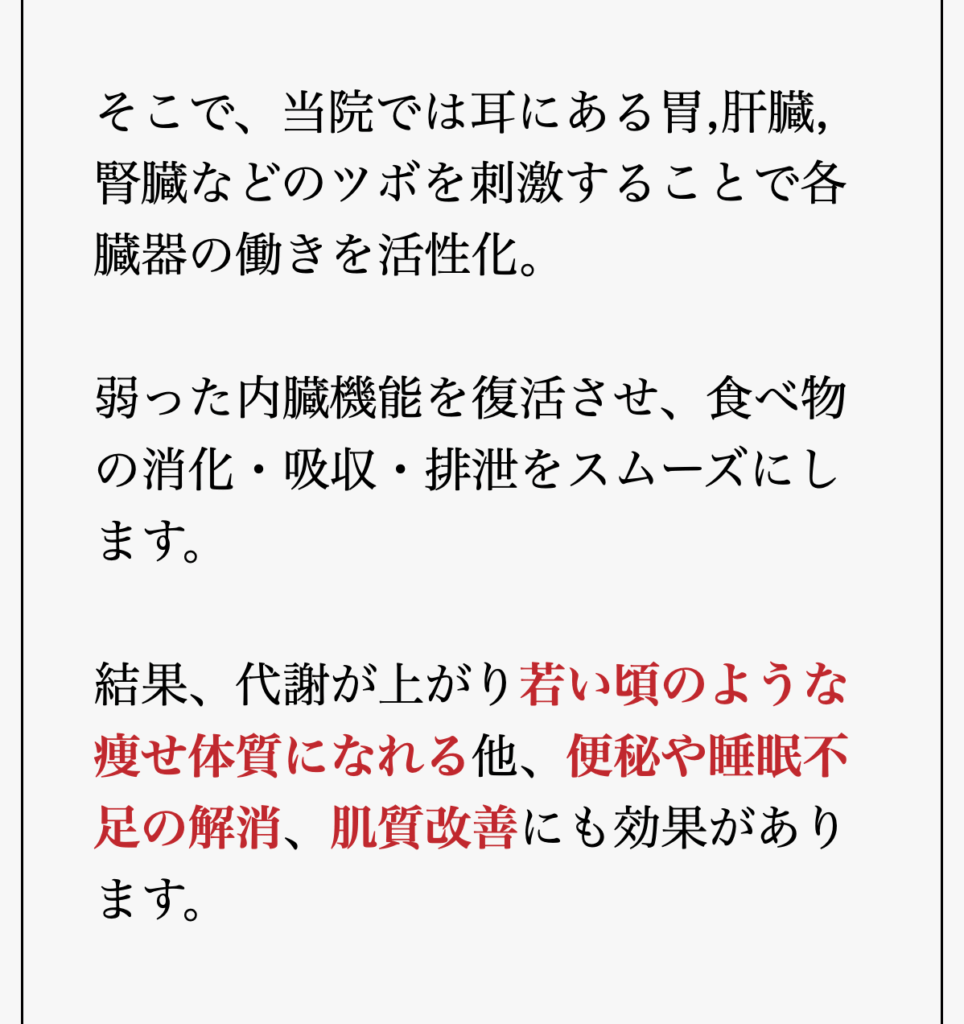 そこで、当院では耳にある胃,肝臓,腎臓などのツボを刺激することで各臓器の働きを活性化。

弱った内臓機能を復活させ、食べ物の消化・吸収・排泄をスムーズにします。

結果、代謝が上がり若い頃のような痩せ体質になれる他、便秘や睡眠不足の解消、肌質改善にも効果があります。